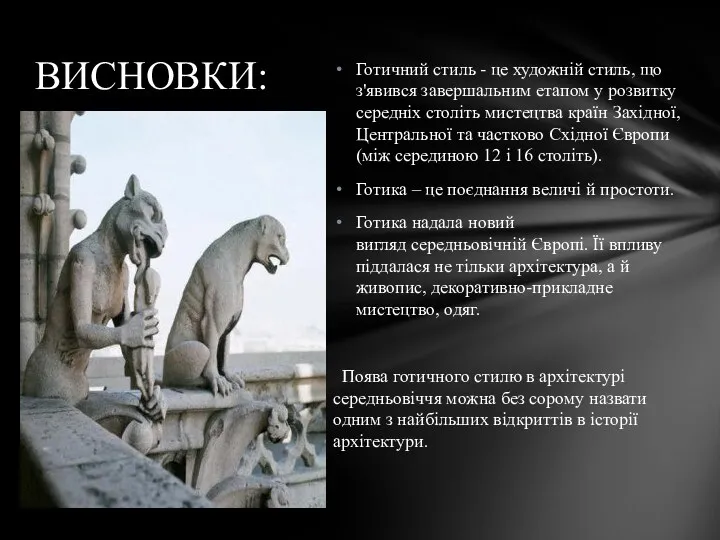 ВИСНОВКИ:

• Готичний стиль - це художній стиль, що з'явився завершальним етапом у розвитку середніх століть мистецтва країн Західної, Центральної та частково Східної Європи (між серединою 12 і 16 століть).

• Готика – це поєднання величі й простоти.

• Готика надала новий вигляд середньовічній Європі. Її впливу піддалася не тільки архітектура, а й живопис, декоративно-прикладне мистецтво, одяг.

Поява готичного стилю в архітектурі середньовіччя можна без сорому назвати одним з найбільших відкриттів в історії архітектури.